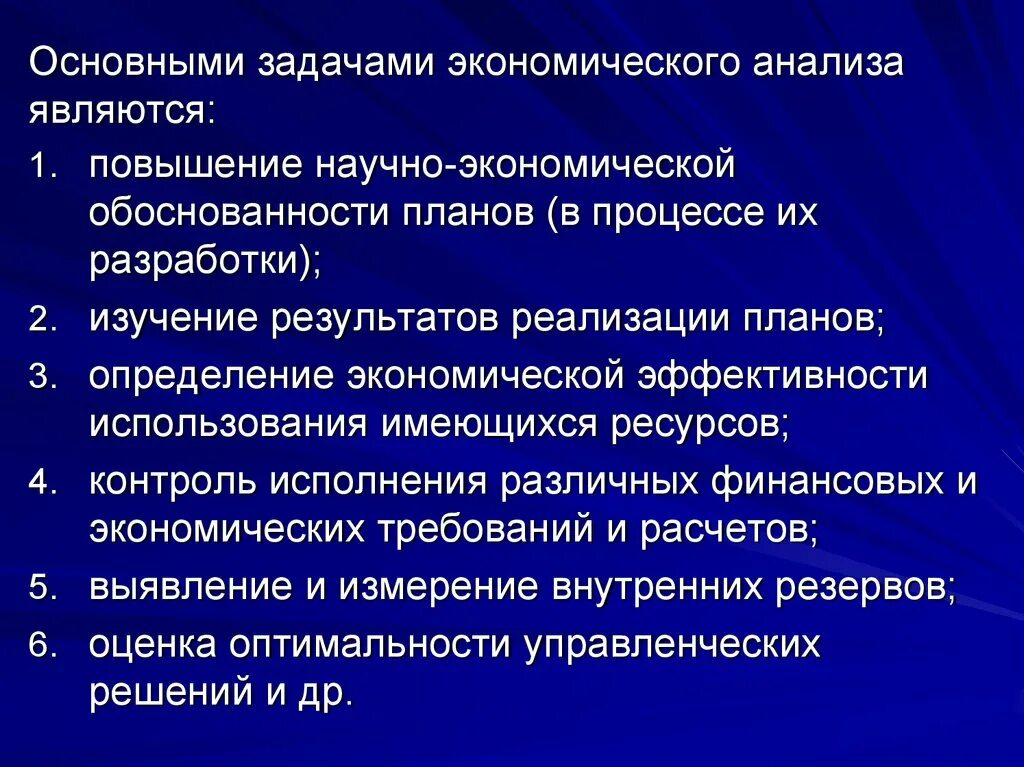 Основными задачами экономического анализа являются:

1. повышение научно-экономической обоснованности планов (в процессе их разработки);
2. изучение результатов реализации планов;
3. определение экономической эффективности использования имеющихся ресурсов;
4. контроль исполнения различных финансовых и экономических требований и расчетов;
5. выявление и измерение внутренних резервов;
6. оценка оптимальности управленческих решений и др.